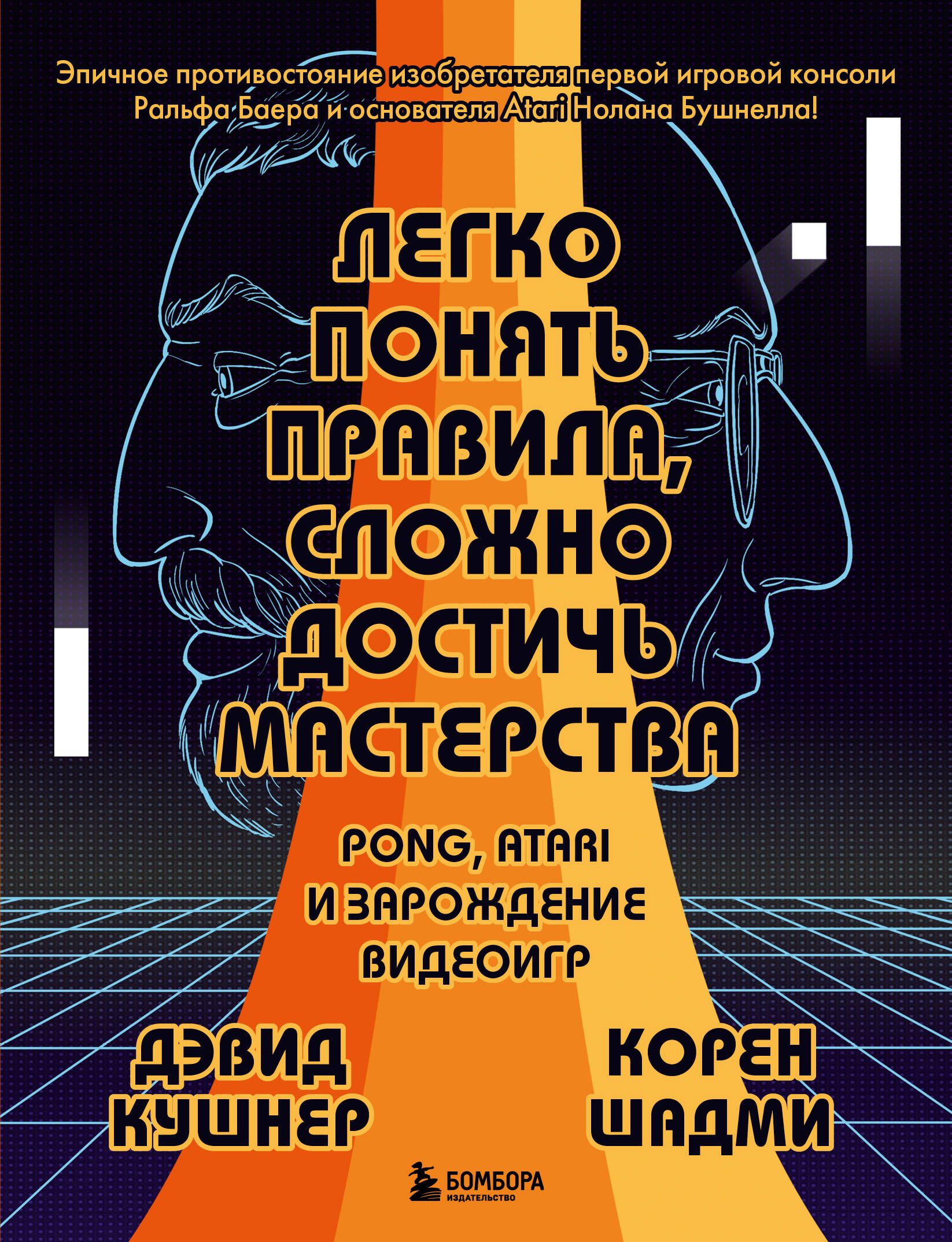 Эпичное противостояние изобретателя первой игровой консоли Ральфа Баера и основателя Atari Нолана Бушнелла!

ЛЕГКО ПОНЯТЬ ПРАВИЛА, СЛОЖНО ДОСТИЧЬ МАСТЕРСТВА

PONG, ATARI И ЗАРОЖДЕНИЕ ВИДЕОИГР

ДЭВИД КУШНЕР

КОРЕН ШАДМИ

БОМБОРА
ИЗДАТЕЛЬСТВО